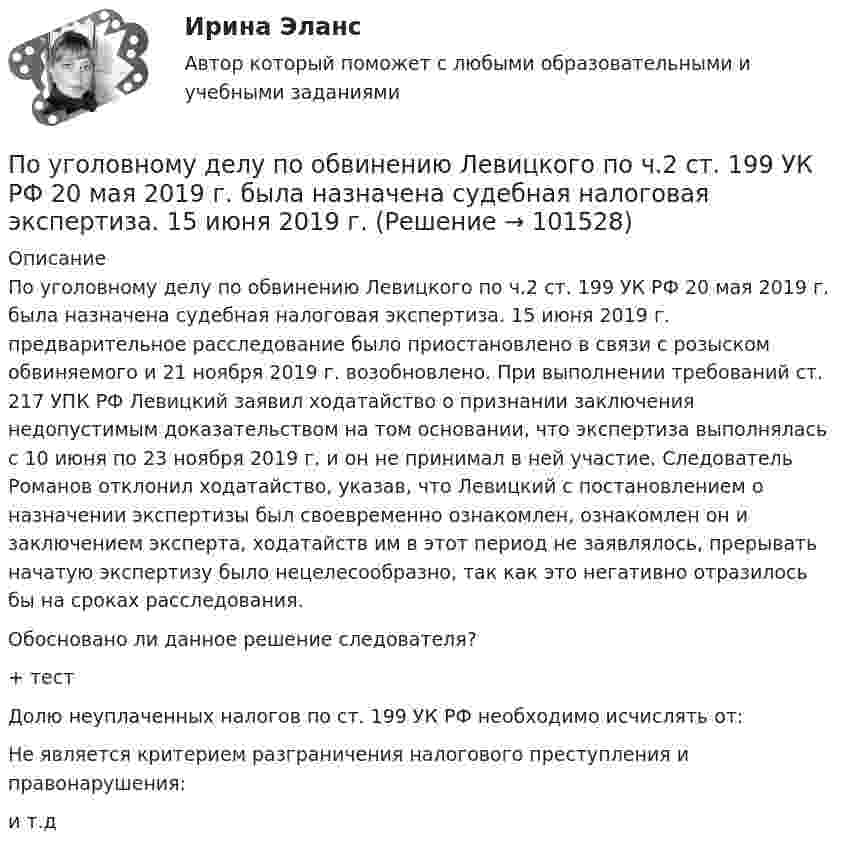 Ирина Эланс

Автор который поможет с любыми образовательными и учебными заданиями

По уголовному делу по обвинению Левицкого по ч.2 ст. 199 УК РФ 20 мая 2019 г. была назначена судебная налоговая экспертиза. 15 июня 2019 г. (Решение → 101528)

Описание

По уголовному делу по обвинению Левицкого по ч.2 ст. 199 УК РФ 20 мая 2019 г. была назначена судебная налоговая экспертиза. 15 июня 2019 г. предварительное расследование было приостановлено в связи с розыском обвиняемого и 21 ноября 2019 г. возобновлено. При выполнении требований ст. 217 УПК РФ Левицкий заявил ходатайство о признании заключения недопустимым доказательством на том основании, что экспертиза выполнялась с 10 июня по 23 ноября 2019 г. и он не принимал в ней участие. Следователь Романов отклонил ходатайство, указав, что Левицкий с постановлением о назначении экспертизы был своевременно ознакомлен, ознакомлен он и заключением эксперта, ходатайств им в этот период не заявлялось, прерывать начатую экспертизу было нецелесообразно, так как это негативно отразилось бы на сроках расследования.

Обосновано ли данное решение следователя?

+ тест

Долю неуплаченных налогов по ст. 199 УК РФ необходимо исчислять от:

Не является критерием разграничения налогового преступления и правонарушения:

и т.д